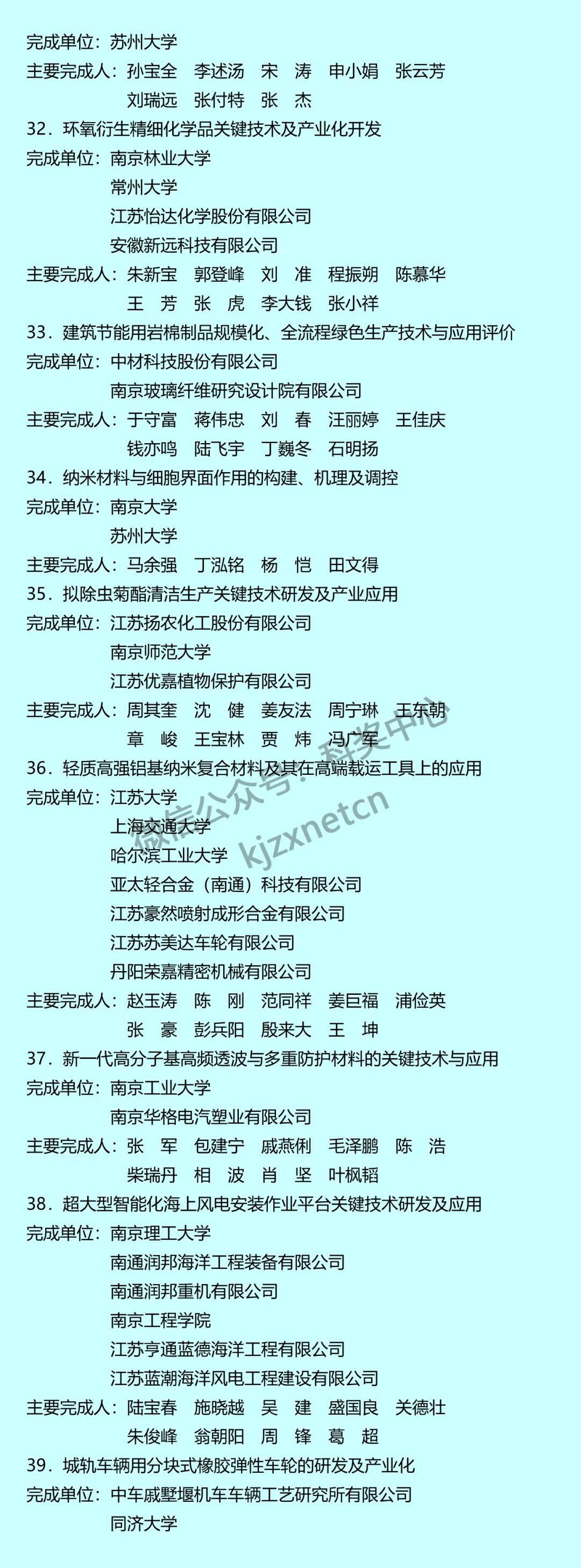 完成单位：苏州大学
主要完成人：孙宝全　李述汤　宋　涛　申小娟　张云芳
刘瑞远　张付特　张　杰
32．环氧衍生精细化学品关键技术及产业化开发
完成单位：南京林业大学
常州大学
江苏怡达化学股份有限公司
安徽新远科技有限公司
主要完成人：朱新宝　郭登峰　刘　准　程振朔　陈慕华
王　芳　张　虎　李大钱　张小祥
33．建筑节能用岩棉制品规模化、全流程绿色生产技术与应用评价
完成单位：中材科技股份有限公司
南京玻璃纤维研究设计院有限公司
主要完成人：于守富　蒋伟忠　刘　春　汪丽婷　王佳庆
钱亦鸣　陆飞宇　丁巍冬　石明扬
34．纳米材料与细胞界面作用的构建、机理及调控
完成单位：南京大学
苏州大学
主要完成人：马余强　丁泓铭　杨　恺　田文得
35．拟除虫菊酯清洁生产关键技术研发及产业应用
完成单位：江苏扬农化工股份有限公司
南京师范大学
江苏优嘉植物保护有限公司
主要完成人：周其奎　沈　健　姜友法　周宁琳　王东朝
章　峻　王宝林　贾　炜　冯广军
36．轻质高强铝基纳米复合材料及其在高端载运工具上的应用
完成单位：江苏大学
上海交通大学
哈尔滨工业大学
亚太轻合金（南通）科技有限公司
江苏豪然喷射成形合金有限公司
江苏苏美达车轮有限公司
丹阳荣嘉精密机械有限公司
主要完成人：赵玉涛　陈　刚　范同祥　姜巨福　浦俭英
张　豪　彭兵阳　殷来大　王　坤
37．新一代高分子基高频透波与多重防护材料的关键技术与应用
完成单位：南京工业大学
南京华格电汽塑业有限公司
主要完成人：张　军　包建宁　戚燕俐　毛泽鹏　陈　浩
柴瑞丹　相　波　肖　坚　叶枫韬
38．超大型智能化海上风电安装作业平台关键技术研发及应用
完成单位：南京理工大学
南通润邦海洋工程装备有限公司
南通润邦重机有限公司
南京工程学院
江苏亨通蓝德海洋工程有限公司
江苏蓝潮海洋风电工程建设有限公司
主要完成人：陆宝春　施晓越　吴　建　盛国良　关德壮
朱俊峰　翁朝阳　周　锋　葛　超
39．城轨车辆用分块式橡胶弹性车轮的研发及产业化
完成单位：中车戚墅堰机车车辆工艺研究所有限公司
同济大学

微信公众号：科奖中心
kjzxnetcn